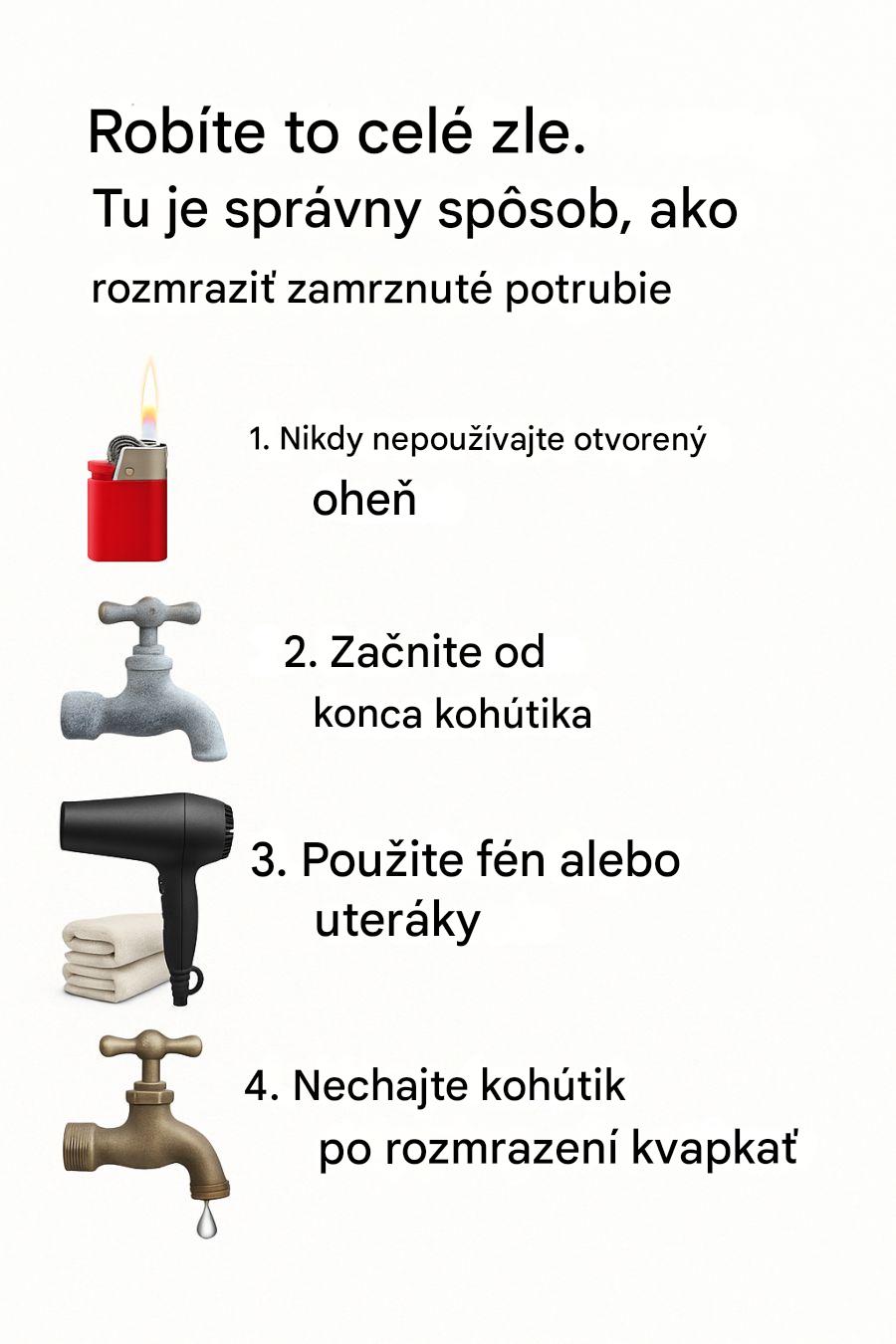 Robíte to celé zle.

Tu je správny spôsob, ako rozmraziť zamrznuté potrubie

1. Nikdy nepoužívajte otvorený oheň

2. Začnite od konca kohútika

3. Použite fén alebo uteráky

4. Nechajte kohútik po rozmrazení kvapkať